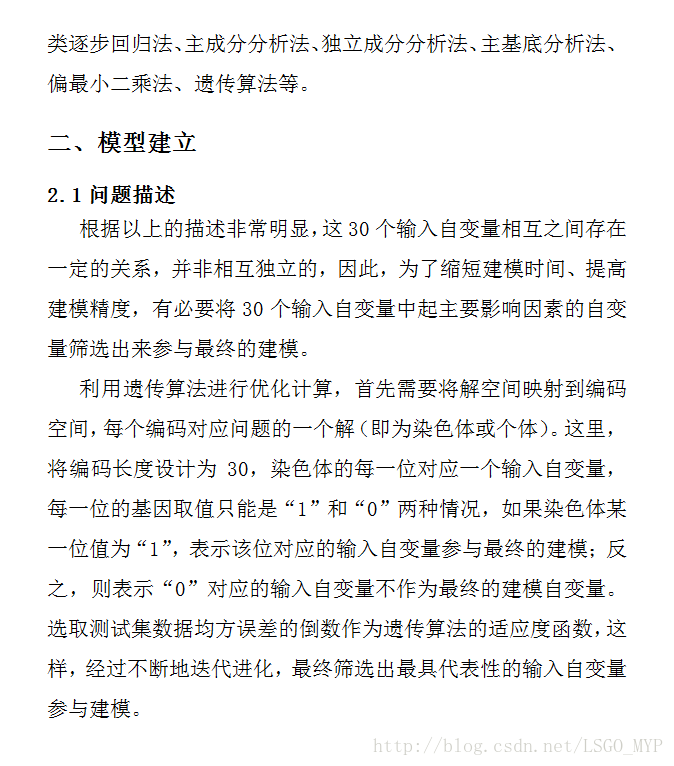 类逐步回归法、主成分分析法、独立成分分析法、主基底分析法、偏最小二乘法、遗传算法等。

二、模型建立

2.1 问题描述

根据以上的描述非常明显，这 30 个输入自变量相互之间存在一定的关系，并非相互独立的，因此，为了缩短建模时间、提高建模精度，有必要将 30 个输入自变量中起主要影响因素的自变量筛选出来参与最终的建模。

利用遗传算法进行优化计算，首先需要将解空间映射到编码空间，每个编码对应问题的一个解（即为染色体或个体）。这里，将编码长度设计为 30，染色体的每一位对应一个输入自变量，每一位的基因取值只能是“1”和“0”两种情况，如果染色体某一位值为“1”，表示该位对应的输入自变量参与最终的建模；反之，则表示“0”对应的输入自变量不作为最终的建模自变量。选取测试集数据均方误差的倒数作为遗传算法的适应度函数，这样，经过不断地迭代进化，最终筛选出最具代表性的输入自变量参与建模。

http://blog.csdn.net/LSGO_MYP